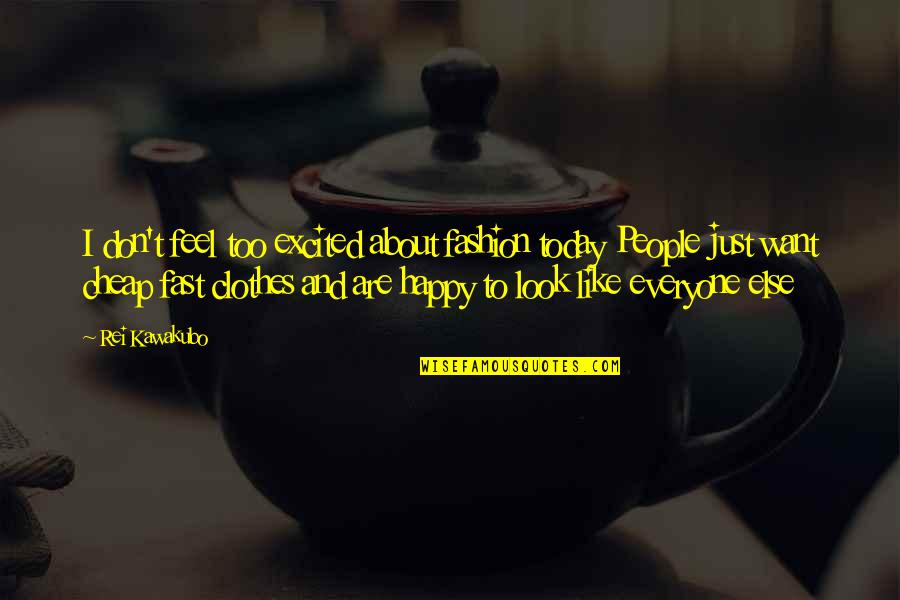 I don't feel too excited about fashion today People just want cheap fast clothes and are happy to look like everyone else

~ Rei Kawakubo

WISEFAMOUSQUOTES.COM